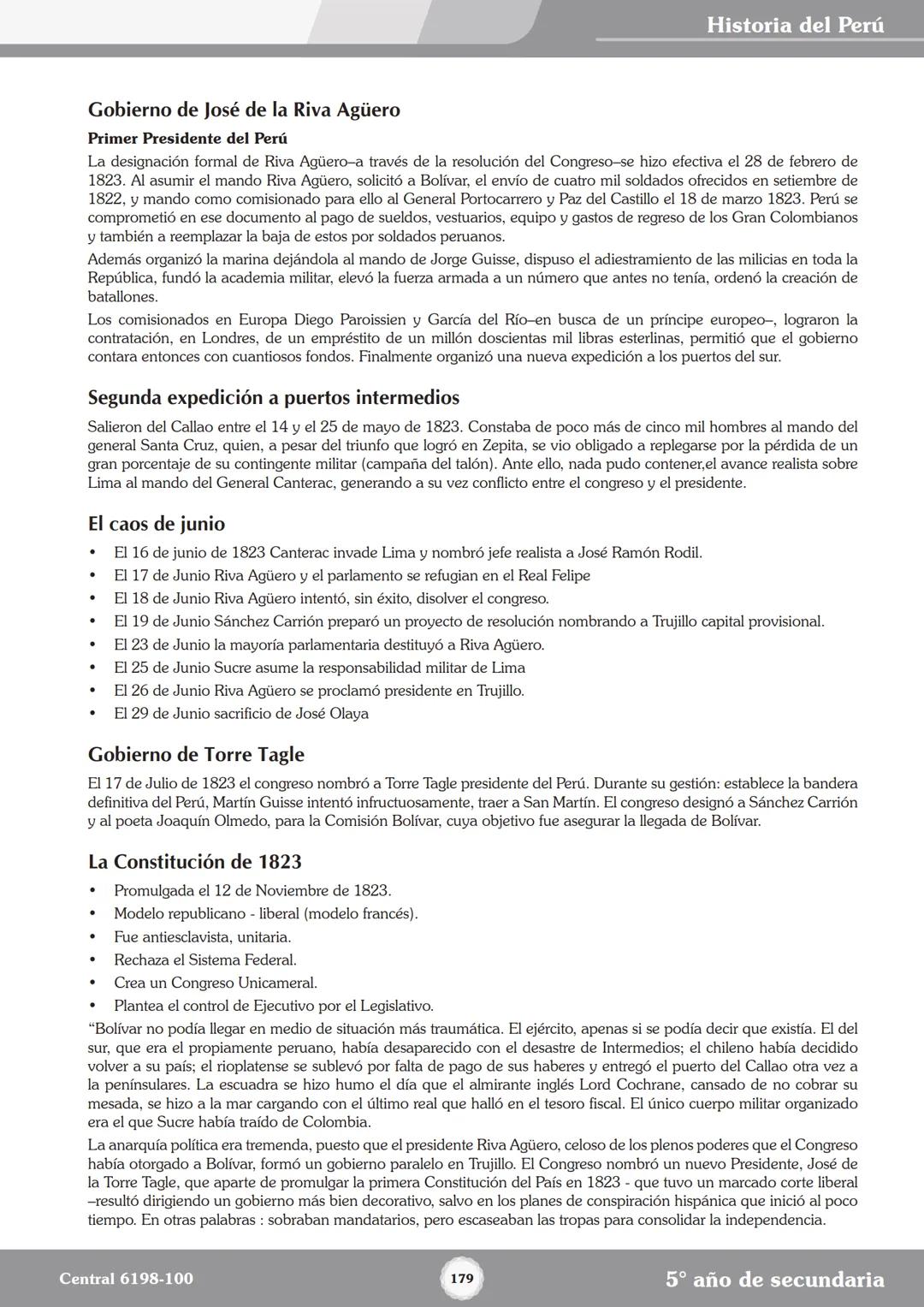 Historia del Perú

Gobierno de José de la Riva Agüero

Primer Presidente del Perú

La designación formal de Riva Agüero–a través de la resolución del Congreso–se hizo efectiva el 28 de febrero de 1823. Al asumir el mando Riva Agüero, solicitó a Bolívar, el envío de cuatro mil soldados ofrecidos en setiembre de 1822, y mando como comisionado para ello al General Portocarrero y Paz del Castillo el 18 de marzo 1823. Perú se comprometió en ese documento al pago de sueldos, vestuarios, equipo y gastos de regreso de los Gran Colombianos y también a reemplazar la baja de estos por soldados peruanos.

Además organizó la marina dejándola al mando de Jorge Guisse, dispuso el adiestramiento de las milicias en toda la República, fundó la academia militar, elevó la fuerza armada a un número que antes no tenía, ordenó la creación de batallones.

Los comisionados en Europa Diego Paroissien y García del Río–en busca de un príncipe europeo–, lograron la contratación, en Londres, de un empréstito de un millón doscientas mil libras esterlinas, permitió que el gobierno contara entonces con cuantiosos fondos. Finalmente organizó una nueva expedición a los puertos del sur.

Segunda expedición a puertos intermedios

Salieron del Callao entre el 14 y el 25 de mayo de 1823. Constaba de poco más de cinco mil hombres al mando del general Santa Cruz, quien, a pesar del triunfo que logró en Zepita, se vio obligado a replegarse por la pérdida de un gran porcentaje de su contingente militar (campaña del talón). Ante ello, nada pudo contener,el avance realista sobre Lima al mando del General Canterac, generando a su vez conflicto entre el congreso y el presidente.

El caos de junio

• El 16 de junio de 1823 Canterac invade Lima y nombró jefe realista a José Ramón Rodil.
• El 17 de Junio Riva Agüero y el parlamento se refugian en el Real Felipe
• El 18 de Junio Riva Agüero intentó, sin éxito, disolver el congreso.
• El 19 de Junio Sánchez Carrión preparó un proyecto de resolución nombrando a Trujillo capital provisional.
• El 23 de Junio la mayoría parlamentaria destituyó a Riva Agüero.
• El 25 de Junio Sucre asume la responsabilidad militar de Lima
• El 26 de Junio Riva Agüero se proclamó presidente en Trujillo.
• El 29 de Junio sacrificio de José Olaya

Gobierno de Torre Tagle

El 17 de Julio de 1823 el congreso nombró a Torre Tagle presidente del Perú. Durante su gestión: establece la bandera definitiva del Perú, Martín Guisse intentó infructuosamente, traer a San Martín. El congreso designó a Sánchez Carrión y al poeta Joaquín Olmedo, para la Comisión Bolívar, cuya objetivo fue asegurar la llegada de Bolívar.

La Constitución de 1823

• Promulgada el 12 de Noviembre de 1823.
• Modelo republicano - liberal (modelo francés).
• Fue antiesclavista, unitaria.
• Rechaza el Sistema Federal.
• Crea un Congreso Unicameral.
• Plantea el control de Ejecutivo por el Legislativo.

“Bolívar no podía llegar en medio de situación más traumática. El ejército, apenas si se podía decir que existía. El del sur, que era el propiamente peruano, había desaparecido con el desastre de Intermedios; el chileno había decidido volver a su país; el rioplatense se sublevó por falta de pago de sus haberes y entregó el puerto del Callao otra vez a la peninsulares. La escuadra se hizo humo el día que el almirante inglés Lord Cochrane, cansado de no cobrar su mesada, se hizo a la mar cargando con el último real que halló en el tesoro fiscal. El único cuerpo militar organizado era el que Sucre había traído de Colombia.

La anarquía política era tremenda, puesto que el presidente Riva Agüero, celoso de los plenos poderes que el Congreso había otorgado a Bolívar, formó un gobierno paralelo en Trujillo. El Congreso nombró un nuevo Presidente, José de la Torre Tagle, que aparte de promulgar la primera Constitución del País en 1823 - que tuvo un marcado corte liberal –resultó dirigiendo un gobierno más bien decorativo, salvo en los planes de conspiración hispánica que inició al poco tiempo. En otras palabras : sobraban mandatarios, pero escaseaban las tropas para consolidar la independencia.

Central 6198-100

179

5° año de secundaria